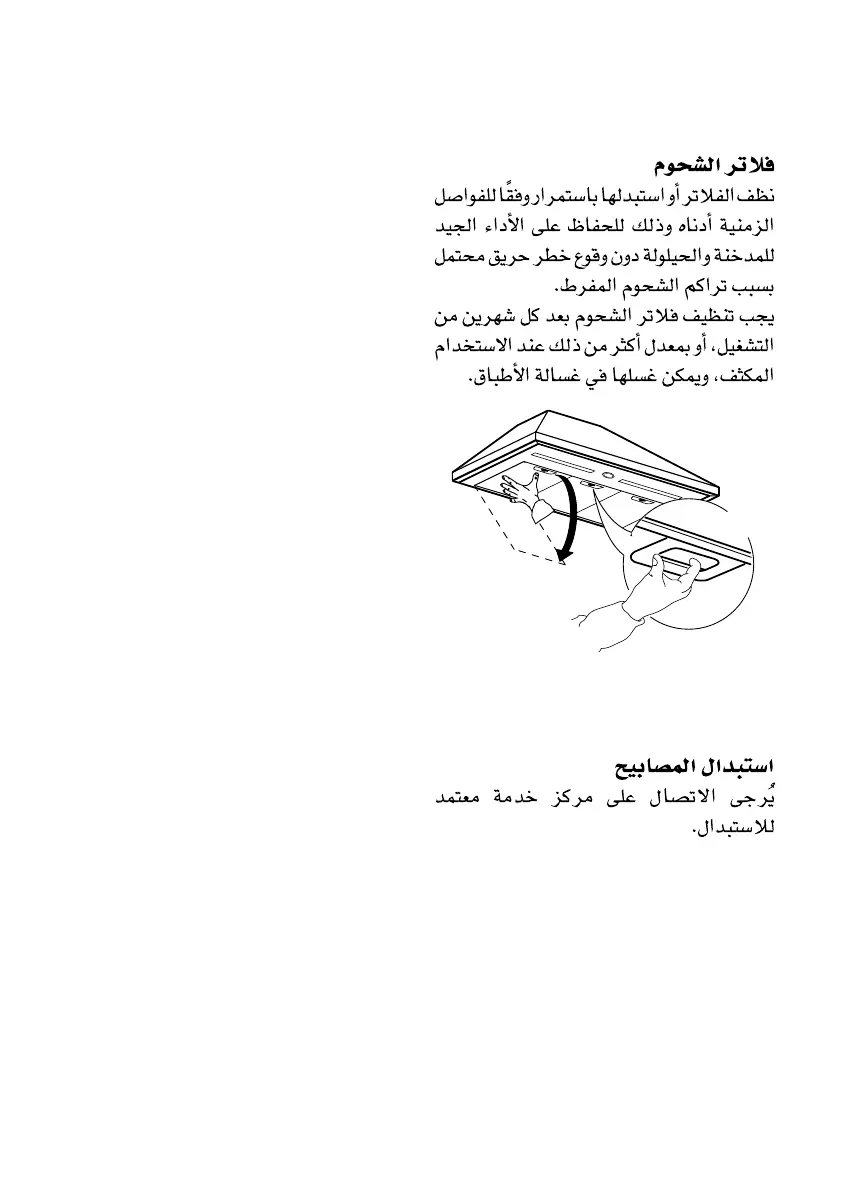 فلاتر الشحوم

نظف الفلاتر أو استبدلها باستمرار وفقًا للفواصل الزمنية أدناه وذلك للحفاظ على الأداء الجيد للمدخنة والحيلولة دون وقوع خطر حريق محتمل بسبب تراكم الشحوم المفرط.

يجب تنظيف فلاتر الشحوم بعد كل شهرين من التشغيل، أو بمعدل أكثر من ذلك عند الاستخدام المكثف، ويمكن غسلها في غسالة الأطباق.

استبدال المصابيح

يُرجى الاتصال على مركز خدمة معتمد للاستبدال.